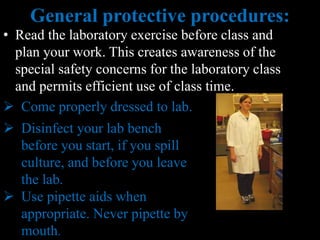 General protective procedures:

• Read the laboratory exercise before class and plan your work. This creates awareness of the special safety concerns for the laboratory class and permits efficient use of class time.

➢ Come properly dressed to lab.

➢ Disinfect your lab bench before you start, if you spill culture, and before you leave the lab.

➢ Use pipette aids when appropriate. Never pipette by mouth.